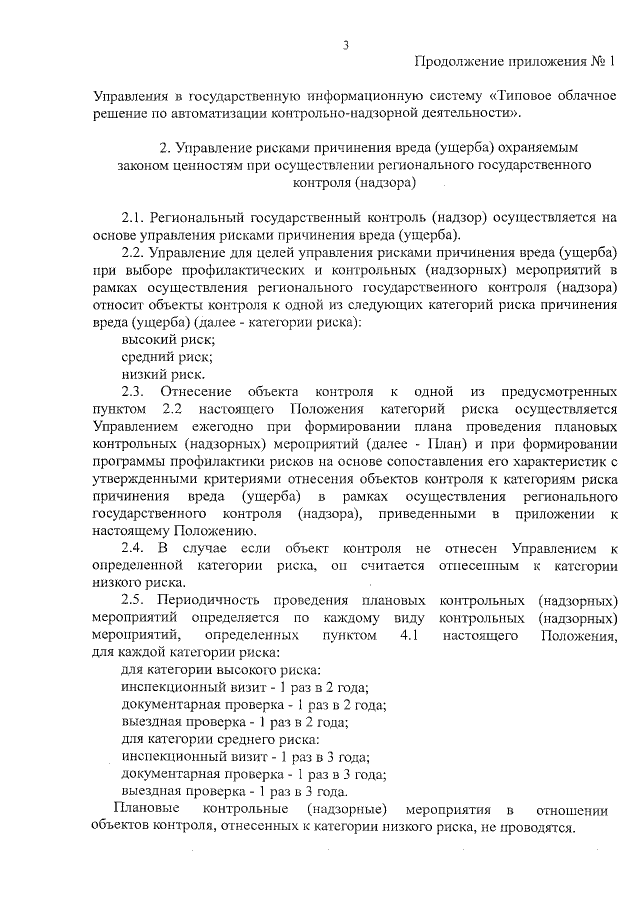 3

Продолжение приложения № 1

Управления в государственную информационную систему «Типовое облачное решение по автоматизации контрольно-надзорной деятельности».

2. Управление рисками причинения вреда (ущерба) охраняемым законом ценностям при осуществлении регионального государственного контроля (надзора)

2.1. Региональный государственный контроль (надзор) осуществляется на основе управления рисками причинения вреда (ущерба).

2.2. Управление для целей управления рисками причинения вреда (ущерба) при выборе профилактических и контрольных (надзорных) мероприятий в рамках осуществления регионального государственного контроля (надзора) относит объекты контроля к одной из следующих категорий риска причинения вреда (ущерба) (далее - категории риска):

высокий риск;

средний риск;

низкий риск.

2.3. Отнесение объекта контроля к одной из предусмотренных пунктом 2.2 настоящего Положения категорий риска осуществляется Управлением ежегодно при формировании плана проведения плановых контрольных (надзорных) мероприятий (далее - План) и при формировании программы профилактики рисков на основе сопоставления его характеристик с утвержденными критериями отнесения объектов контроля к категориям риска причинения вреда (ущерба) в рамках осуществления регионального государственного контроля (надзора), приведенными в приложении к настоящему Положению.

2.4. В случае если объект контроля не отнесен Управлением к определенной категории риска, он считается отнесенным к категории низкого риска.

2.5. Периодичность проведения плановых контрольных (надзорных) мероприятий определяется по каждому виду контрольных (надзорных) мероприятий, определенных пунктом 4.1 настоящего Положения, для каждой категории риска:

для категории высокого риска:

инспекционный визит - 1 раз в 2 года;

документарная проверка - 1 раз в 2 года;

выездная проверка - 1 раз в 2 года;

для категории среднего риска:

инспекционный визит - 1 раз в 3 года;

документарная проверка - 1 раз в 3 года;

выездная проверка - 1 раз в 3 года.

Плановые контрольные (надзорные) мероприятия в отношении объектов контроля, отнесенных к категории низкого риска, не проводятся.